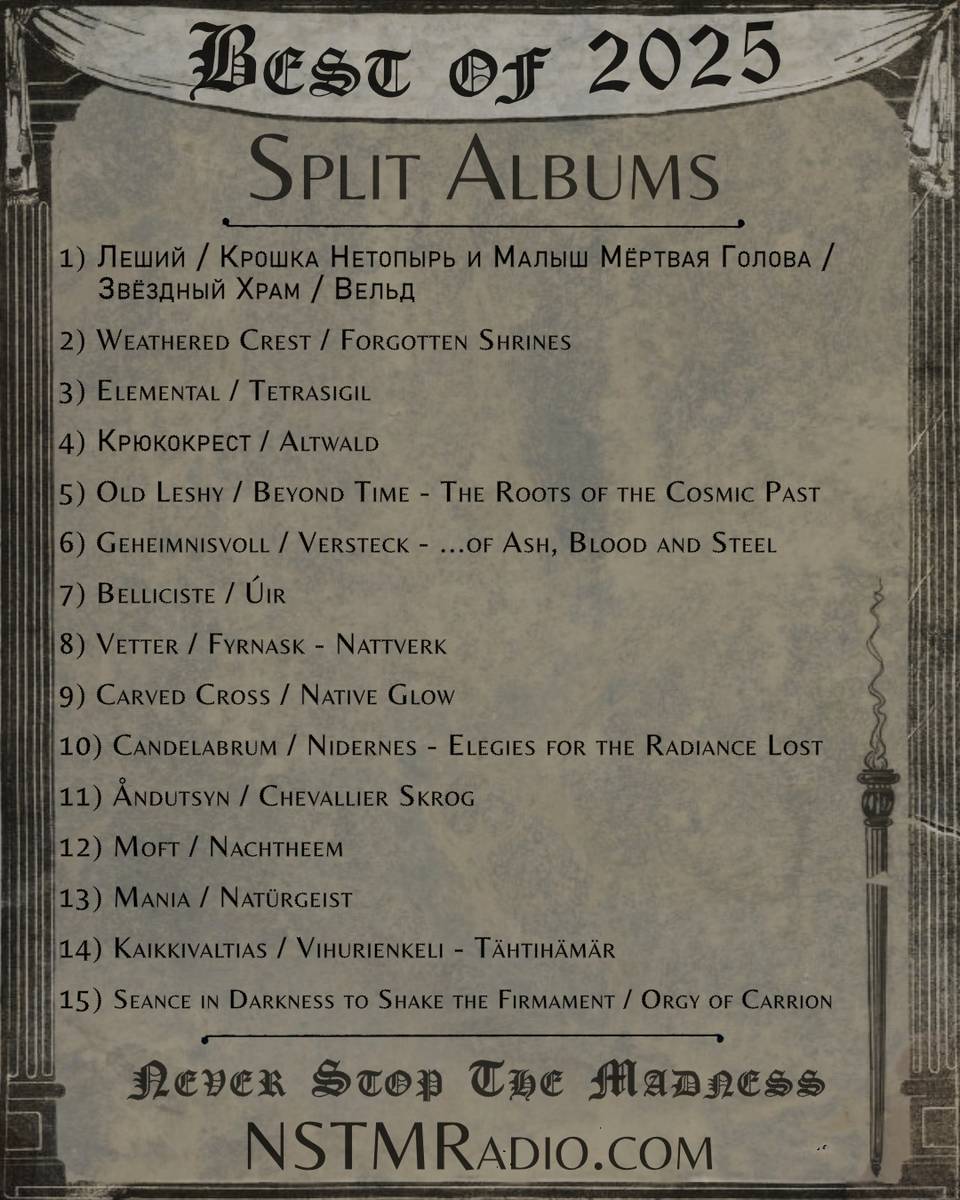 Best of 2025

Split Albums

1) Леший / Крошка Нетопырь и Малыш Мёртвая Голова / Звёздный Храм / Вельд

2) Weathered Crest / Forgotten Shrines

3) Elemental / Tetrasigil

4) Крюкокрест / Altwald

5) Old Leshy / Beyond Time - The Roots of the Cosmic Past

6) Geheimnisvoll / Versteck - ...of Ash, Blood and Steel

7) Belliciste / Úir

8) Vetter / Fyrnask - Nattverk

9) Carved Cross / Native Glow

10) Candelabrum / Nidernes - Elegies for the Radiance Lost

11) Åndutsyn / Chevallier Skrog

12) Moft / Nachtheem

13) Mania / Natürgeist

14) Kaikkivaltias / Vihurienkeli - Tähtihämär

15) Seance in Darkness to Shake the Firmament / Orgy of Carrion

Never Stop The Madness

NSTMRadio.com